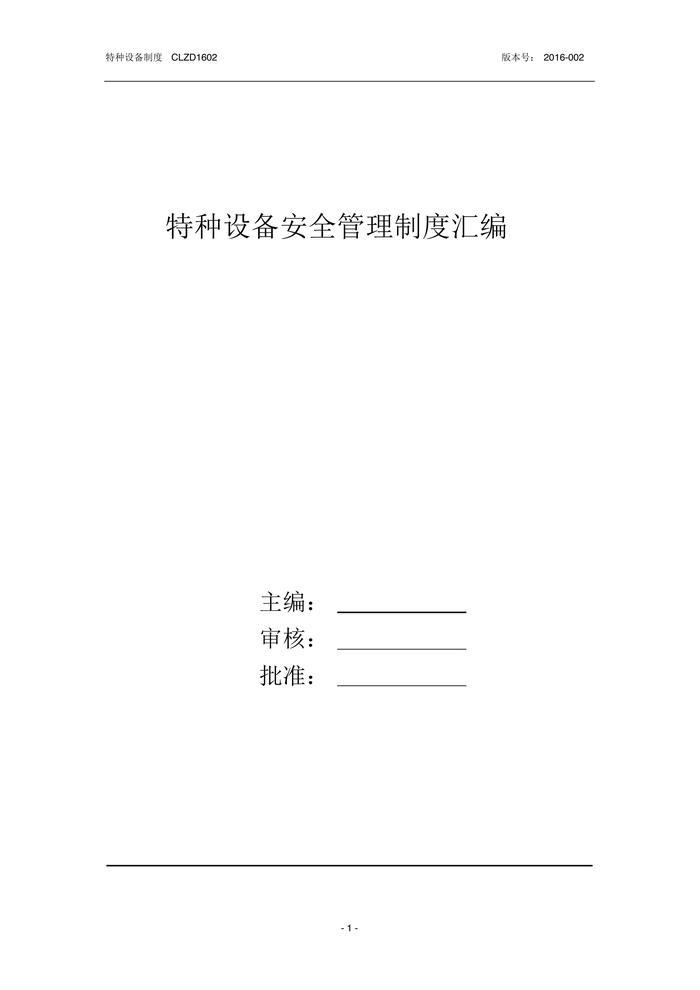 特种设备制度 CLZD1602 版本号：2016-002

特种设备安全管理制度汇编

主编：____

审核：____

批准：____

- 1 -